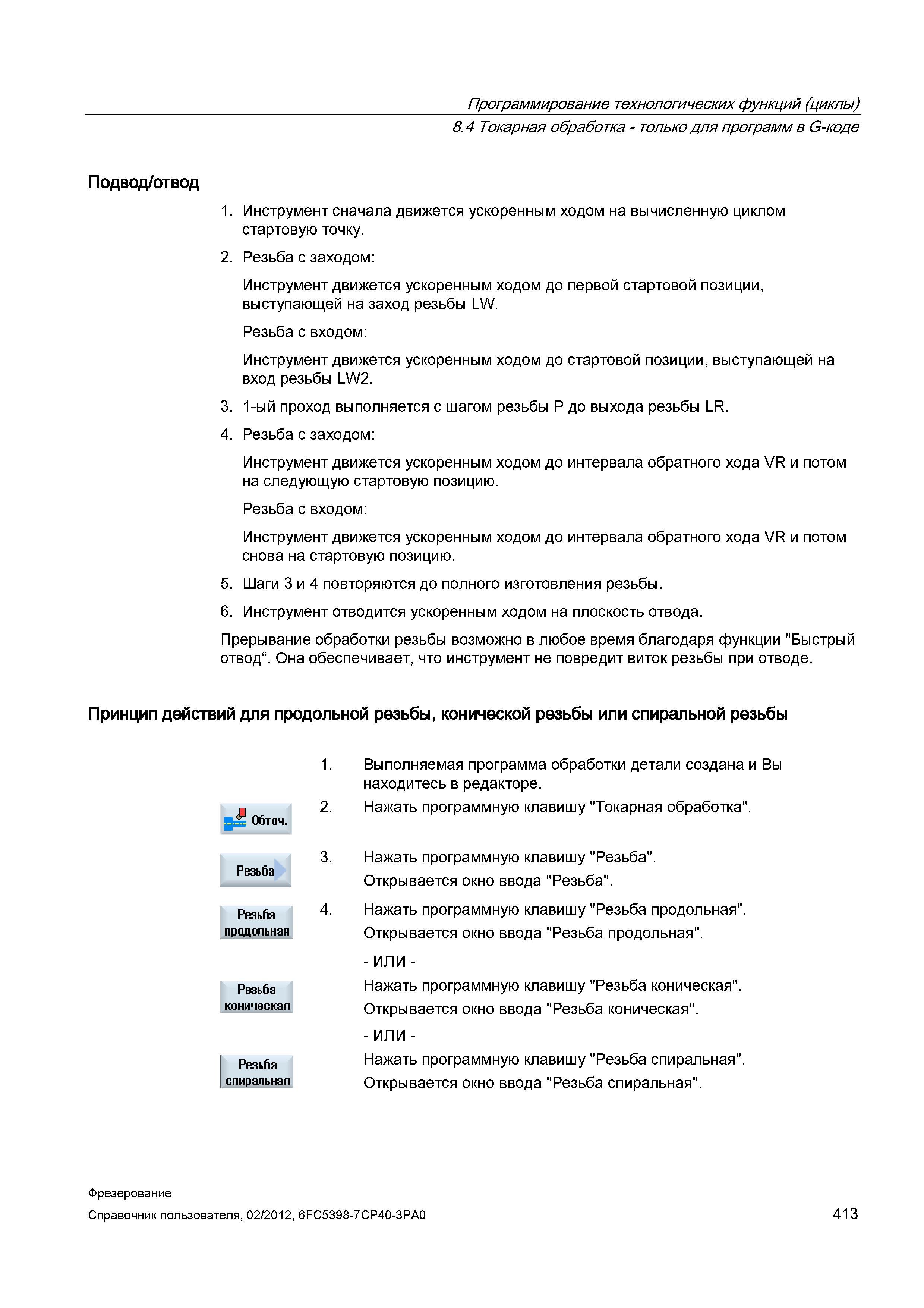 Программирование технологических функций (циклы)
8.4 Токарная обработка - только для программ в G-коде

Подвод/отвод

1. Инструмент сначала движется ускоренным ходом на вычисленную циклом стартовую точку.

2. Резьба с заходом:

Инструмент движется ускоренным ходом до первой стартовой позиции, выступающей на заход резьбы LW.

Резьба с входом:

Инструмент движется ускоренным ходом до стартовой позиции, выступающей на вход резьбы LW2.

3. 1-ый проход выполняется с шагом резьбы P до выхода резьбы LR.

4. Резьба с заходом:

Инструмент движется ускоренным ходом до интервала обратного хода VR и потом на следующую стартовую позицию.

Резьба с входом:

Инструмент движется ускоренным ходом до интервала обратного хода VR и потом снова на стартовую позицию.

5. Шаги 3 и 4 повторяются до полного изготовления резьбы.

6. Инструмент отводится ускоренным ходом на плоскость отвода.

Прерывание обработки резьбы возможно в любое время благодаря функции "Быстрый отвод“. Она обеспечивает, что инструмент не повредит виток резьбы при отводе.

Принцип действий для продольной резьбы, конической резьбы или спиральной резьбы

1. Выполняемая программа обработки детали создана и Вы находитесь в редакторе.

Обточ.

2. Нажать программную клавишу "Токарная обработка".

Резьба

3. Нажать программную клавишу "Резьба".
Открывается окно ввода "Резьба".

Резьба продольная

4. Нажать программную клавишу "Резьба продольная".
Открывается окно ввода "Резьба продольная".

- ИЛИ -

Резьба коническая

Нажать программную клавишу "Резьба коническая".
Открывается окно ввода "Резьба коническая".

- ИЛИ -

Резьба спиральная

Нажать программную клавишу "Резьба спиральная".
Открывается окно ввода "Резьба спиральная".

Фрезерование
Справочник пользователя, 02/2012, 6FC5398-7CP40-3PA0

413